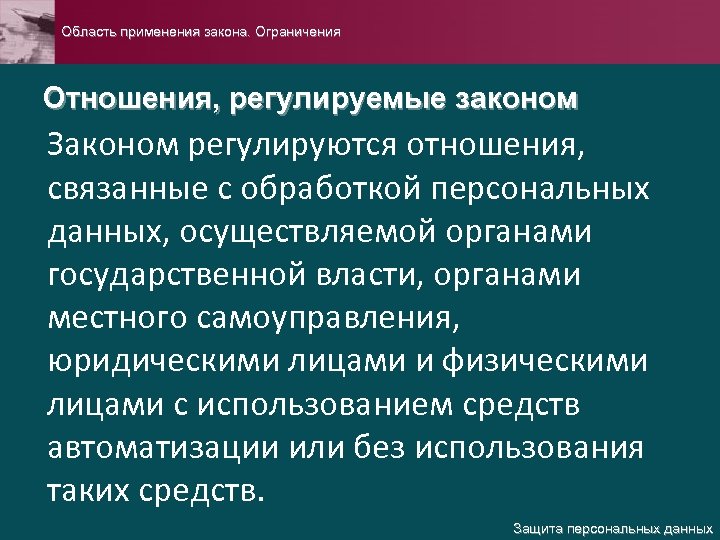 Область применения закона. Ограничения

Отношения, регулируемые законом

Законом регулируются отношения, связанные с обработкой персональных данных, осуществляемой органами государственной власти, органами местного самоуправления, юридическими лицами и физическими лицами с использованием средств автоматизации или без использования таких средств.

Защита персональных данных